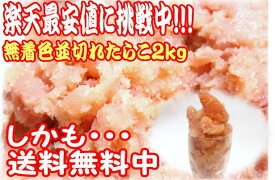 楽天最安値に挑戦中!!!
無着色並切れたらこ2kg

しかも・・・
送料無料中